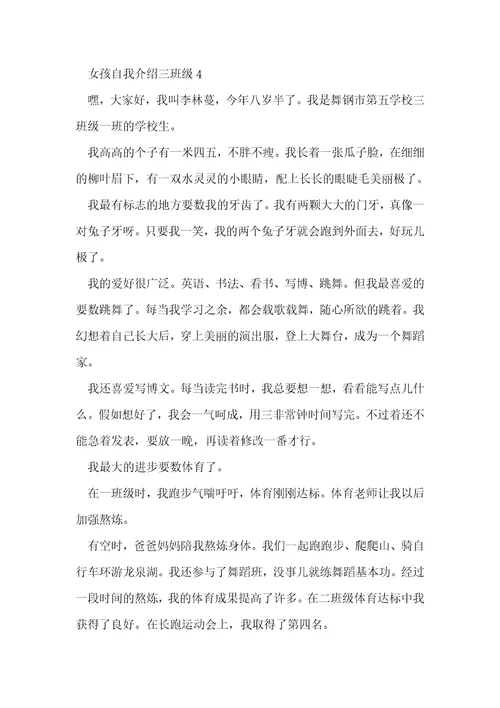 女孩自我介绍三班级 4

嘿，大家好，我叫李林蔓，今年八岁半了。我是舞钢市第五学校三班级一班的学校生。

我高高的个子有一米四五，不胖不瘦。我长着一张瓜子脸，在细细的柳叶眉下，有一双水灵灵的小眼睛，配上长长的眼睫毛美丽极了。

我最有标志的地方要数我的牙齿了。我有两颗大大的门牙，真像一对兔子牙呀。只要我一笑，我的两个兔子牙就会跑到外面去，好玩儿极了。

我的爱好很广泛。英语、书法、看书、写博、跳舞。但我最喜爱的要数跳舞了。每当我学习之余，都会载歌载舞，随心所欲的跳着。我幻想着自己长大后，穿上美丽的演出服，登上大舞台，成为一个舞蹈家。

我还喜爱写博文。每当读完书时，我总要想一想，看看能写点儿什么。假如想好了，我会一气呵成，用三非常钟时间写完。不过着还不能急着发表，要放一晚，再读着修改一番才行。

我最大的进步要数体育了。

在一班级时，我跑步气喘吁吁，体育刚刚达标。体育老师让我以后加强熬炼。

有空时，爸爸妈妈陪我熬炼身体。我们一起跑跑步、爬爬山、骑自行车环游龙泉湖。我还参与了舞蹈班，没事儿就练舞蹈基本功。经过一段时间的熬炼，我的体育成果提高了许多。在二班级体育达标中我获得了良好。在长跑运动会上，我取得了第四名。